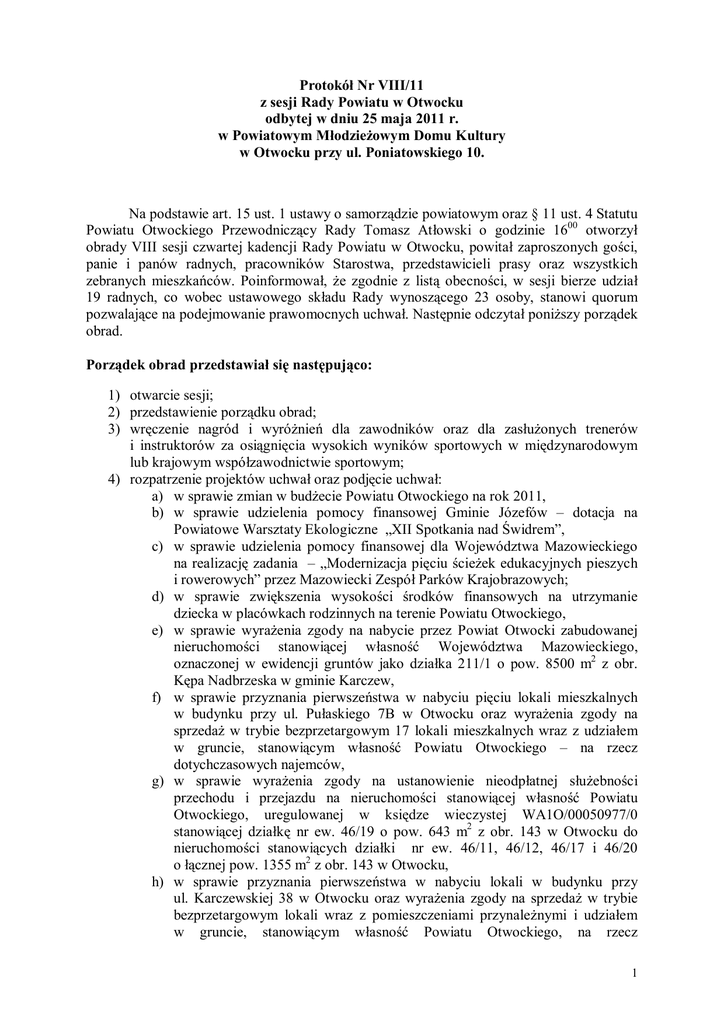 Protokół Nr VIII/11
z sesji Rady Powiatu w Otwocku
odbytej w dniu 25 maja 2011 r.
w Powiatowym Młodzieżowym Domu Kultury
w Otwocku przy ul. Poniatowskiego 10.

Na podstawie art. 15 ust. 1 ustawy o samorządzie powiatowym oraz § 11 ust. 4 Statutu Powiatu Otwockiego Przewodniczący Rady Tomasz Atłowski o godzinie $16^{00}$ otworzył obrady VIII sesji czwartej kadencji Rady Powiatu w Otwocku, powitał zaproszonych gości, panie i panów radnych, pracowników Starostwa, przedstawicieli prasy oraz wszystkich zebranych mieszkańców. Poinformował, że zgodnie z listą obecności, w sesji bierze udział 19 radnych, co wobec ustawowego składu Rady wynoszącego 23 osoby, stanowi quorum pozwalające na podejmowanie prawomocnych uchwał. Następnie odczytał poniższy porządek obrad.

Porządek obrad przedstawiał się następująco:

1) otwarcie sesji;
2) przedstawienie porządku obrad;
3) wręczenie nagród i wyróżnień dla zawodników oraz dla zasłużonych trenerów i instruktorów za osiągnięcia wysokich wyników sportowych w międzynarodowym lub krajowym współzawodnictwie sportowym;
4) rozpatrzenie projektów uchwał oraz podjęcie uchwał:
a) w sprawie zmian w budżecie Powiatu Otwockiego na rok 2011,
b) w sprawie udzielenia pomocy finansowej Gminie Józefów – dotacja na Powiatowe Warsztaty Ekologiczne „XII Spotkania nad Świdrem”,
c) w sprawie udzielenia pomocy finansowej dla Województwa Mazowieckiego na realizację zadania – „Modernizacja pięciu ścieżek edukacyjnych pieszych i rowerowych” przez Mazowiecki Zespół Parków Krajobrazowych;
d) w sprawie zwiększenia wysokości środków finansowych na utrzymanie dziecka w placówkach rodzinnych na terenie Powiatu Otwockiego,
e) w sprawie wyrażenia zgody na nabycie przez Powiat Otwocki zabudowanej nieruchomości stanowiącej własność Województwa Mazowieckiego, oznaczonej w ewidencji gruntów jako działka 211/1 o pow. 8500 $m^2$ z obr. Kępa Nadbrzeska w gminie Karczew,
f) w sprawie przyznania pierwszeństwa w nabyciu pięciu lokali mieszkalnych w budynku przy ul. Pułaskiego 7B w Otwocku oraz wyrażenia zgody na sprzedaż w trybie bezprzetargowym 17 lokali mieszkalnych wraz z udziałem w gruncie, stanowiącym własność Powiatu Otwockiego – na rzecz dotychczasowych najemców,
g) w sprawie wyrażenia zgody na ustanowienie nieodpłatnej służebności przechodu i przejazdu na nieruchomości stanowiącej własność Powiatu Otwockiego, uregulowanej w księdze wieczystej WA1O/00050977/0 stanowiącej działkę nr ew. 46/19 o pow. 643 $m^2$ z obr. 143 w Otwocku do nieruchomości stanowiących działki nr ew. 46/11, 46/12, 46/17 i 46/20 o łącznej pow. 1355 $m^2$ z obr. 143 w Otwocku,
h) w sprawie przyznania pierwszeństwa w nabyciu lokali w budynku przy ul. Karczewskiej 38 w Otwocku oraz wyrażenia zgody na sprzedaż w trybie bezprzetargowym lokali wraz z pomieszczeniami przynależnymi i udziałem w gruncie, stanowiącym własność Powiatu Otwockiego, na rzecz

1